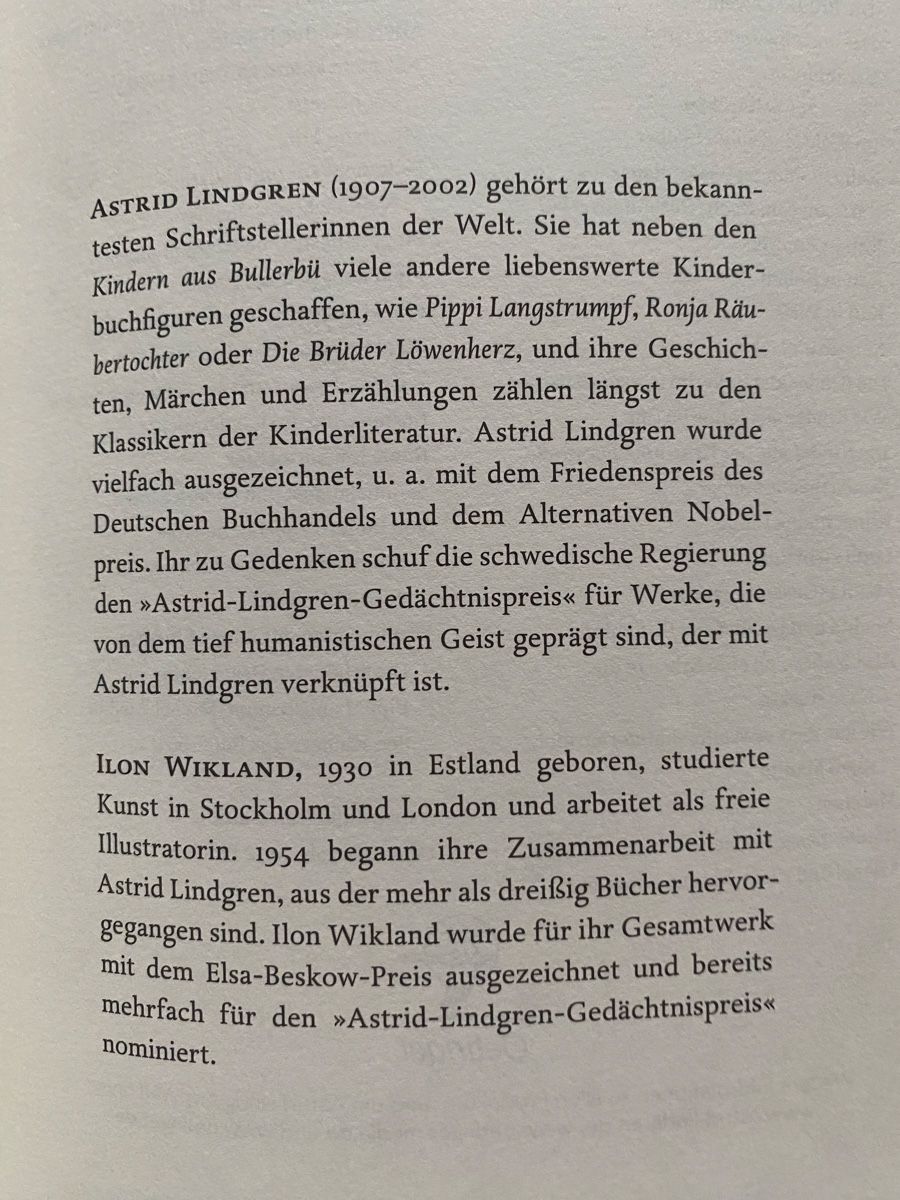 ASTRID LINDGREN (1907–2002) gehört zu den bekanntesten Schriftstellerinnen der Welt. Sie hat neben den Kindern aus Bullerbü viele andere liebenswerte Kinderbuchfiguren geschaffen, wie Pippi Langstrumpf, Ronja Räubertochter oder Die Brüder Löwenherz, und ihre Geschichten, Märchen und Erzählungen zählen längst zu den Klassikern der Kinderliteratur. Astrid Lindgren wurde vielfach ausgezeichnet, u. a. mit dem Friedenspreis des Deutschen Buchhandels und dem Alternativen Nobelpreis. Ihr zu Gedenken schuf die schwedische Regierung den »Astrid-Lindgren-Gedächtnispreis« für Werke, die von dem tief humanistischen Geist geprägt sind, der mit Astrid Lindgren verknüpft ist.

ILON WIKLAND, 1930 in Estland geboren, studierte Kunst in Stockholm und London und arbeitet als freie Illustratorin. 1954 begann ihre Zusammenarbeit mit Astrid Lindgren, aus der mehr als dreißig Bücher hervorgegangen sind. Ilon Wikland wurde für ihr Gesamtwerk mit dem Elsa-Beskow-Preis ausgezeichnet und bereits mehrfach für den »Astrid-Lindgren-Gedächtnispreis« nominiert.